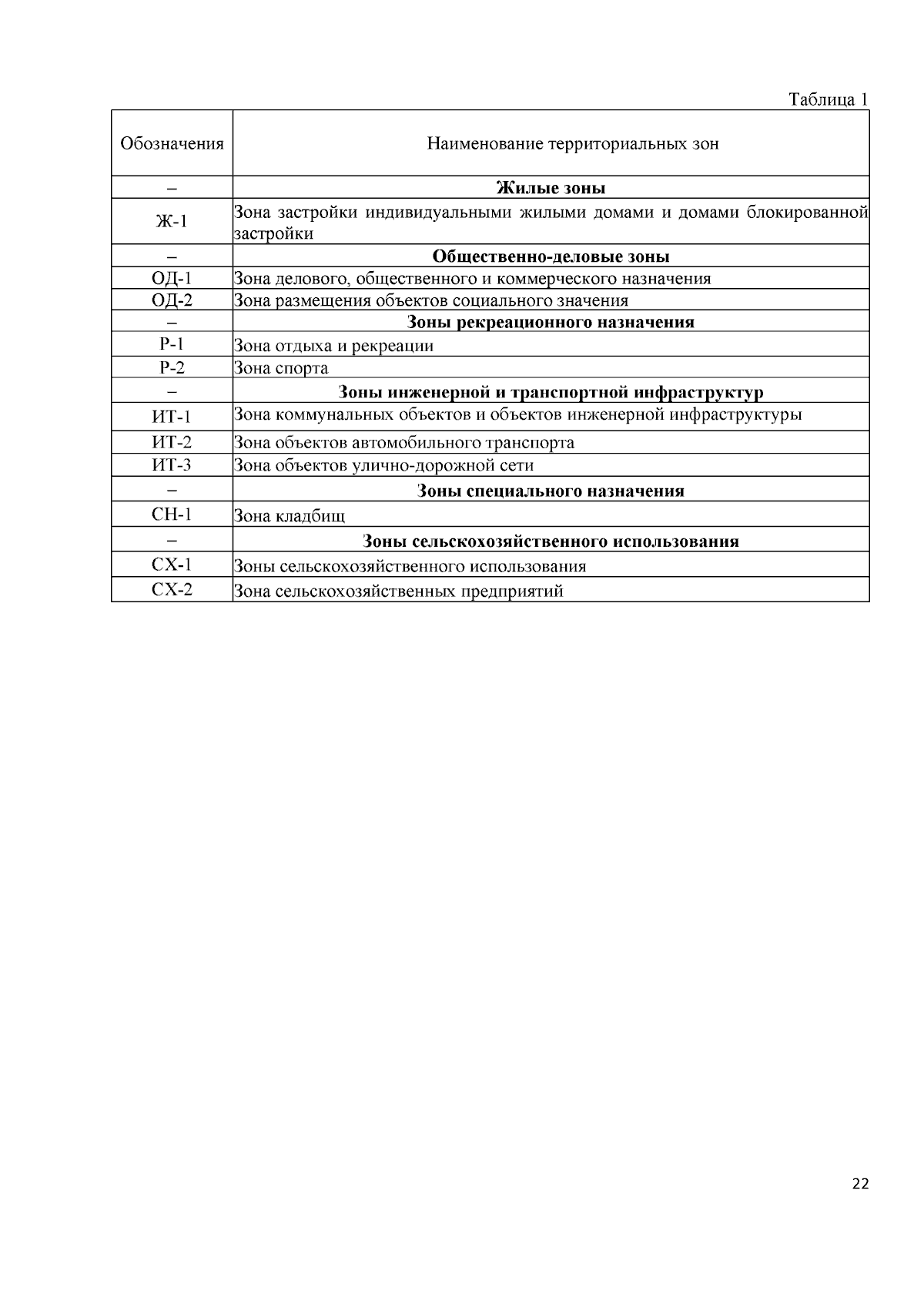 Таблица 1

| Обозначения | Наименование территориальных зон |
|---|---|
| – | **Жилые зоны** |
| Ж-1 | Зона застройки индивидуальными жилыми домами и домами блокированной застройки |
| – | **Общественно-деловые зоны** |
| ОД-1 | Зона делового, общественного и коммерческого назначения |
| ОД-2 | Зона размещения объектов социального значения |
| – | **Зоны рекреационного назначения** |
| Р-1 | Зона отдыха и рекреации |
| Р-2 | Зона спорта |
| – | **Зоны инженерной и транспортной инфраструктур** |
| ИТ-1 | Зона коммунальных объектов и объектов инженерной инфраструктуры |
| ИТ-2 | Зона объектов автомобильного транспорта |
| ИТ-3 | Зона объектов улично-дорожной сети |
| – | **Зоны специального назначения** |
| СН-1 | Зона кладбищ |
| – | **Зоны сельскохозяйственного использования** |
| СХ-1 | Зоны сельскохозяйственного использования |
| СХ-2 | Зона сельскохозяйственных предприятий |

22